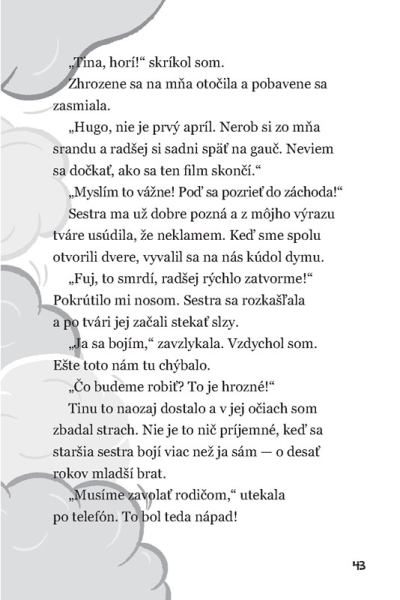 „Tina, horí!“ skríkol som.

Zhrozene sa na mňa otočila a pobavene sa zasmiala.

„Hugo, nie je prvý apríl. Nerob si zo mňa srandu a radšej si sadni späť na gauč. Neviem sa dočkať, ako sa ten film skončí.“

„Myslím to vážne! Poď sa pozrieť do záchoda!“

Sestra ma už dobre pozná a z môjho výrazu tváre usúdila, že neklamem. Keď sme spolu otvorili dvere, vyvalil sa na nás kúdol dymu.

„Fuj, to smrdí, radšej rýchlo zatvorme!“ Pokrútilo mi nosom. Sestra sa rozkašľala a po tvári jej začali stekať slzy.

„Ja sa bojím,“ zavzlykala. Vzdychol som. Ešte toto nám tu chýbalo.

„Čo budeme robiť? To je hrozné!“

Tinu to naozaj dostalo a v jej očiach som zbadal strach. Nie je to nič príjemné, keď sa staršia sestra bojí viac než ja sám — o desať rokov mladší brat.

„Musíme zavolať rodičom,“ utekala po telefón. To bol teda nápad!

43